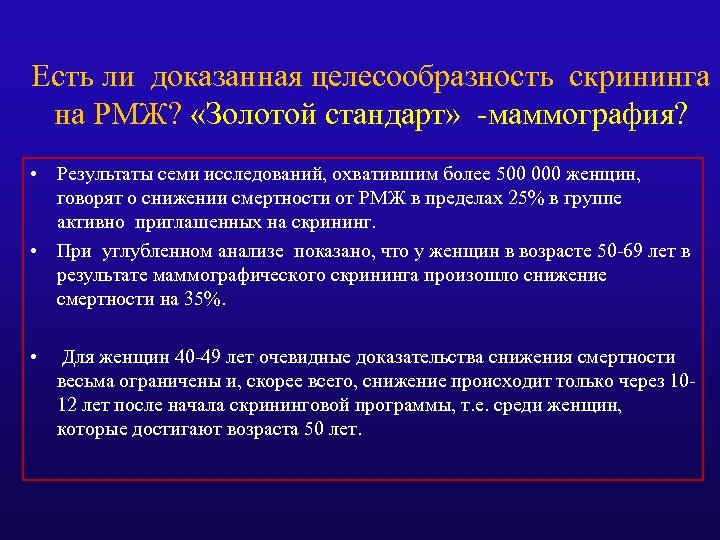 Есть ли доказанная целесообразность скрининга на РМЖ? «Золотой стандарт» -маммография?

• Результаты семи исследований, охватившим более 500 000 женщин, говорят о снижении смертности от РМЖ в пределах 25% в группе активно приглашенных на скрининг.

• При углубленном анализе показано, что у женщин в возрасте 50-69 лет в результате маммографического скрининга произошло снижение смертности на 35%.

• Для женщин 40-49 лет очевидные доказательства снижения смертности весьма ограничены и, скорее всего, снижение происходит только через 10-12 лет после начала скрининговой программы, т.е. среди женщин, которые достигают возраста 50 лет.